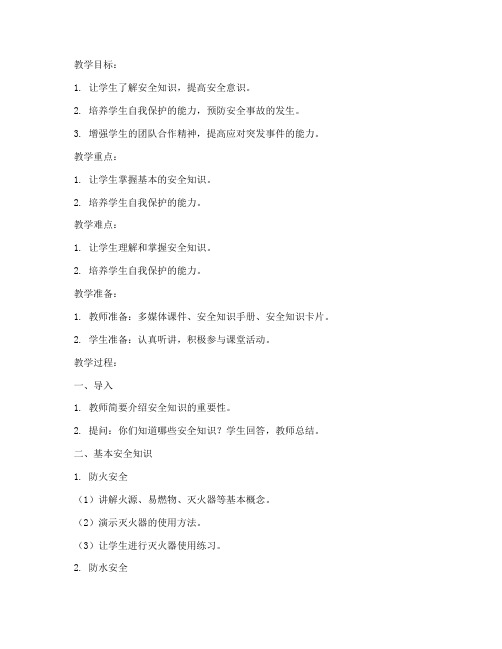 教学目标：

1. 让学生了解安全知识，提高安全意识。

2. 培养学生自我保护的能力，预防安全事故的发生。

3. 增强学生的团队合作精神，提高应对突发事件的能力。

教学重点：

1. 让学生掌握基本的安全知识。

2. 培养学生自我保护的能力。

教学难点：

1. 让学生理解和掌握安全知识。

2. 培养学生自我保护的能力。

教学准备：

1. 教师准备：多媒体课件、安全知识手册、安全知识卡片。

2. 学生准备：认真听讲，积极参与课堂活动。

教学过程：

一、导入

1. 教师简要介绍安全知识的重要性。

2. 提问：你们知道哪些安全知识？学生回答，教师总结。

二、基本安全知识

1. 防火安全

（1）讲解火源、易燃物、灭火器等基本概念。

（2）演示灭火器的使用方法。

（3）让学生进行灭火器使用练习。

2. 防水安全